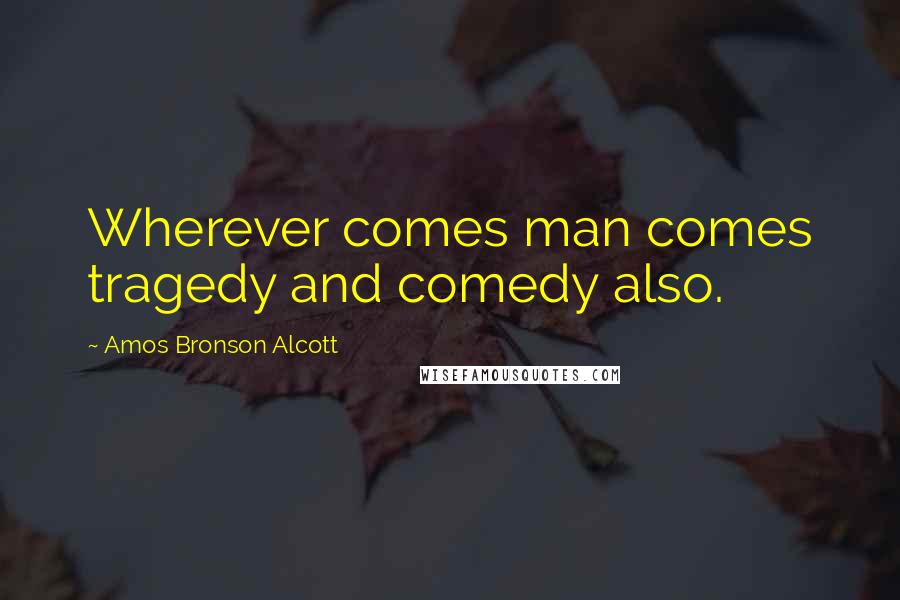 Wherever comes man comes tragedy and comedy also.

~ Amos Bronson Alcott

WISEFAMOUSQUOTES.COM